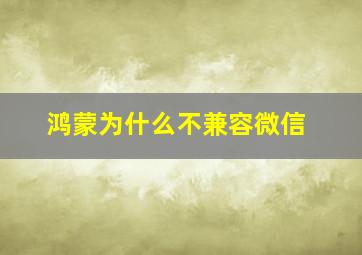 鸿蒙为什么不兼容微信